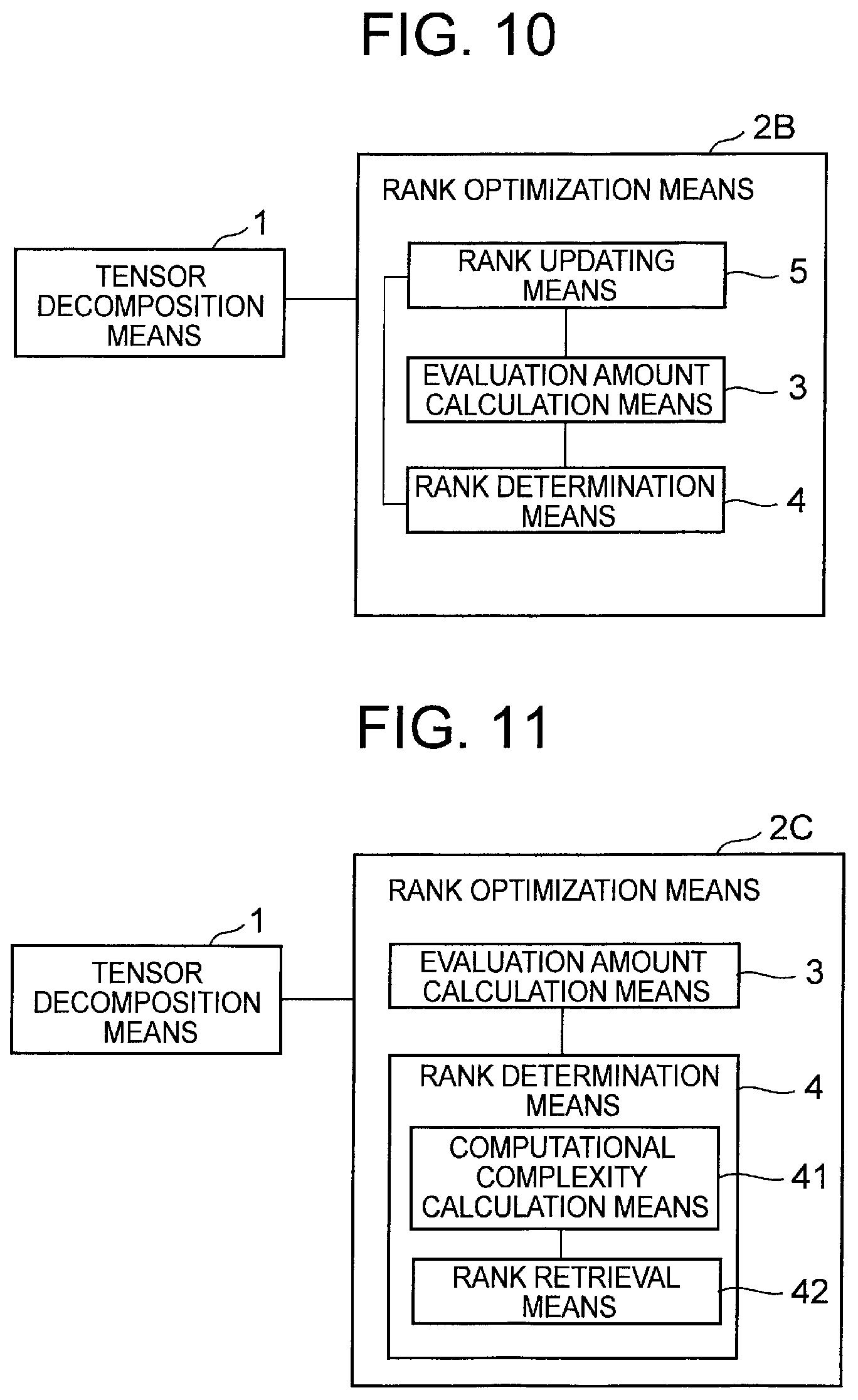 FIG. 10

2B

RANK OPTIMIZATION MEANS

1

TENSOR DECOMPOSITION MEANS

RANK UPDATING MEANS

5

EVALUATION AMOUNT CALCULATION MEANS

3

RANK DETERMINATION MEANS

4

FIG. 11

2C

RANK OPTIMIZATION MEANS

1

TENSOR DECOMPOSITION MEANS

EVALUATION AMOUNT CALCULATION MEANS

3

RANK DETERMINATION MEANS

4

COMPUTATIONAL COMPLEXITY CALCULATION MEANS

41

RANK RETRIEVAL MEANS

42